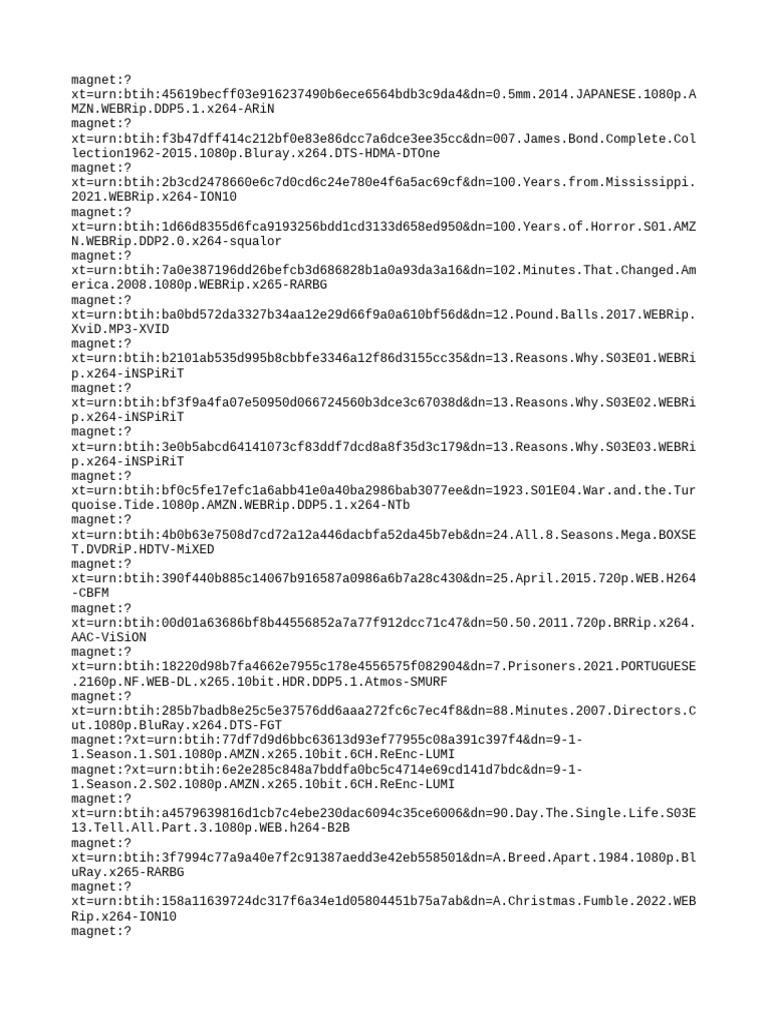 magnet:?
xt=urn:btih:45619becff03e916237490b6ece6564bdb3c9da4&dn=0.5mm.2014.JAPANESE.1080p.AMZN.WEBRip.DDP5.1.x264-ARiN
magnet:?
xt=urn:btih:f3b47dff414c212bf0e83e86dcc7a6dce3ee35cc&dn=007.James.Bond.Complete.Collection1962-2015.1080p.Bluray.x264.DTS-HDMA-DTOne
magnet:?
xt=urn:btih:2b3cd2478660e6c7d0cd6c24e780e4f6a5ac69cf&dn=100.Years.from.Mississippi.2021.WEBRip.x264-ION10
magnet:?
xt=urn:btih:1d66d8355d6fca9193256bdd1cd3133d658ed950&dn=100.Years.of.Horror.S01.AMZN.WEBRip.DDP2.0.x264-squalor
magnet:?
xt=urn:btih:7a0e387196dd26befcb3d686828b1a0a93da3a16&dn=102.Minutes.That.Changed.America.2008.1080p.WEBRip.x265-RARBG
magnet:?
xt=urn:btih:ba0bd572da3327b34aa12e29d66f9a0a610bf56d&dn=12.Pound.Balls.2017.WEBRip.XviD.MP3-XVID
magnet:?
xt=urn:btih:b2101ab535d995b8cbbfe3346a12f86d3155cc35&dn=13.Reasons.Why.S03E01.WEBRip.x264-iNSPiRiT
magnet:?
xt=urn:btih:bf3f9a4fa07e50950d066724560b3dce3c67038d&dn=13.Reasons.Why.S03E02.WEBRip.x264-iNSPiRiT
magnet:?
xt=urn:btih:3e0b5abcd64141073cf83ddf7dcd8a8f35d3c179&dn=13.Reasons.Why.S03E03.WEBRip.x264-iNSPiRiT
magnet:?
xt=urn:btih:bf0c5fe17efc1a6abb41e0a40ba2986bab3077ee&dn=1923.S01E04.War.and.the.Turquoise.Tide.1080p.AMZN.WEBRip.DDP5.1.x264-NTb
magnet:?
xt=urn:btih:4b0b63e7508d7cd72a12a446dacbfa52da45b7eb&dn=24.All.8.Seasons.Mega.BOXSET.DVDRiP.HDTV-MiXED
magnet:?
xt=urn:btih:390f440b885c14067b916587a0986a6b7a28c430&dn=25.April.2015.720p.WEB.H264-CBFM
magnet:?
xt=urn:btih:00d01a63686bf8b44556852a7a77f912dcc71c47&dn=50.50.2011.720p.BRRip.x264.AAC-ViSiON
magnet:?
xt=urn:btih:18220d98b7fa4662e7955c178e4556575f082904&dn=7.Prisoners.2021.PORTUGUESE.2160p.NF.WEB-DL.x265.10bit.HDR.DDP5.1.Atmos-SMURF
magnet:?
xt=urn:btih:285b7badb8e25c5e37576dd6aaa272fc6c7ec4f8&dn=88.Minutes.2007.Directors.Cut.1080p.BluRay.x264.DTS-FGT
magnet:?xt=urn:btih:77df7d9d6bbc63613d93ef77955c08a391c397f4&dn=9-1-1.Season.1.S01.1080p.AMZN.x265.10bit.6CH.ReEnc-LUMI
magnet:?xt=urn:btih:6e2e285c848a7bddfa0bc5c4714e69cd141d7bdc&dn=9-1-1.Season.2.S02.1080p.AMZN.x265.10bit.6CH.ReEnc-LUMI
magnet:?
xt=urn:btih:a4579639816d1cb7c4ebe230dac6094c35ce6006&dn=90.Day.The.Single.Life.S03E13.Tell.All.Part.3.1080p.WEB.h264-B2B
magnet:?
xt=urn:btih:3f7994c77a9a40e7f2c91387aedd3e42eb558501&dn=A.Breed.Apart.1984.1080p.BluRay.x265-RARBG
magnet:?
xt=urn:btih:158a11639724dc317f6a34e1d05804451b75a7ab&dn=A.Christmas.Fumble.2022.WEBRip.x264-ION10
magnet:?